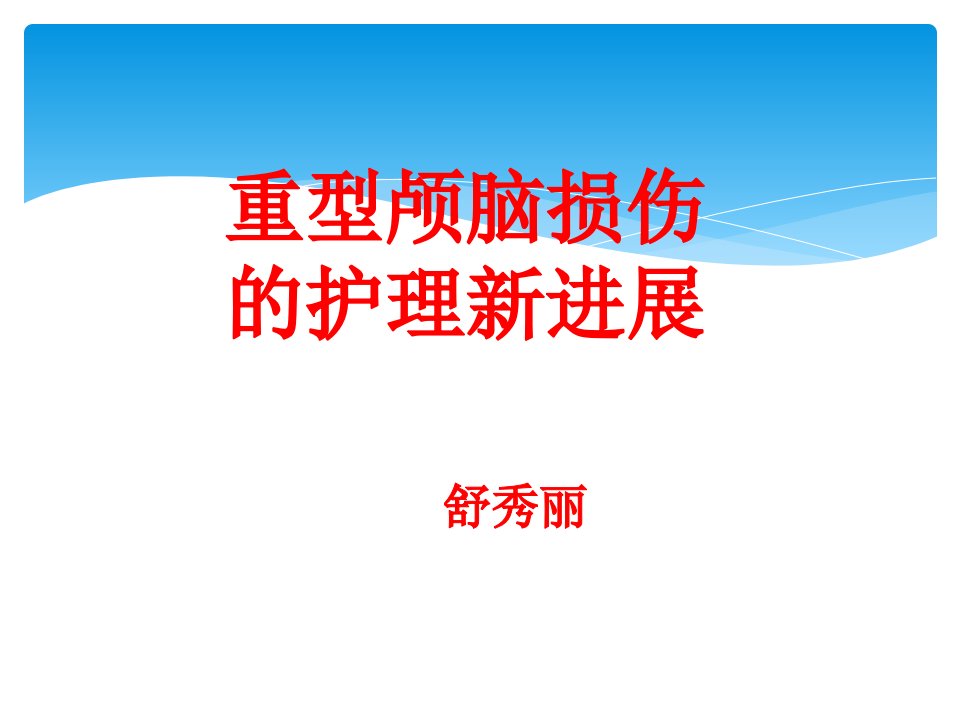 重型颅脑损伤的护理新进展

舒秀丽